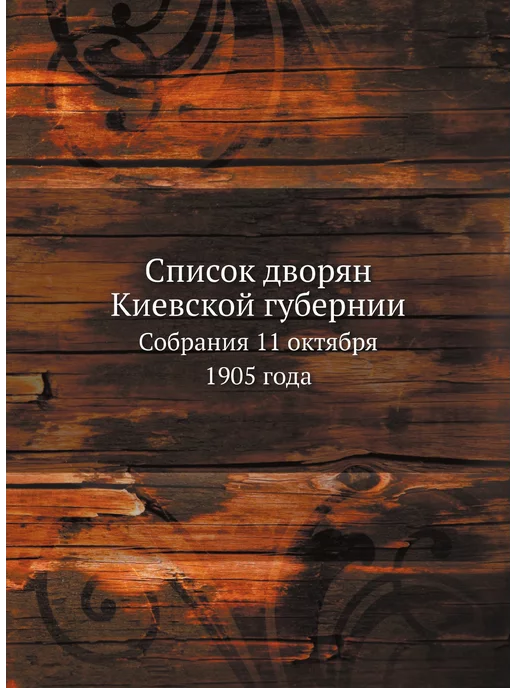 Список дворян
Киевской губернии

Собрания 11 октября
1905 года